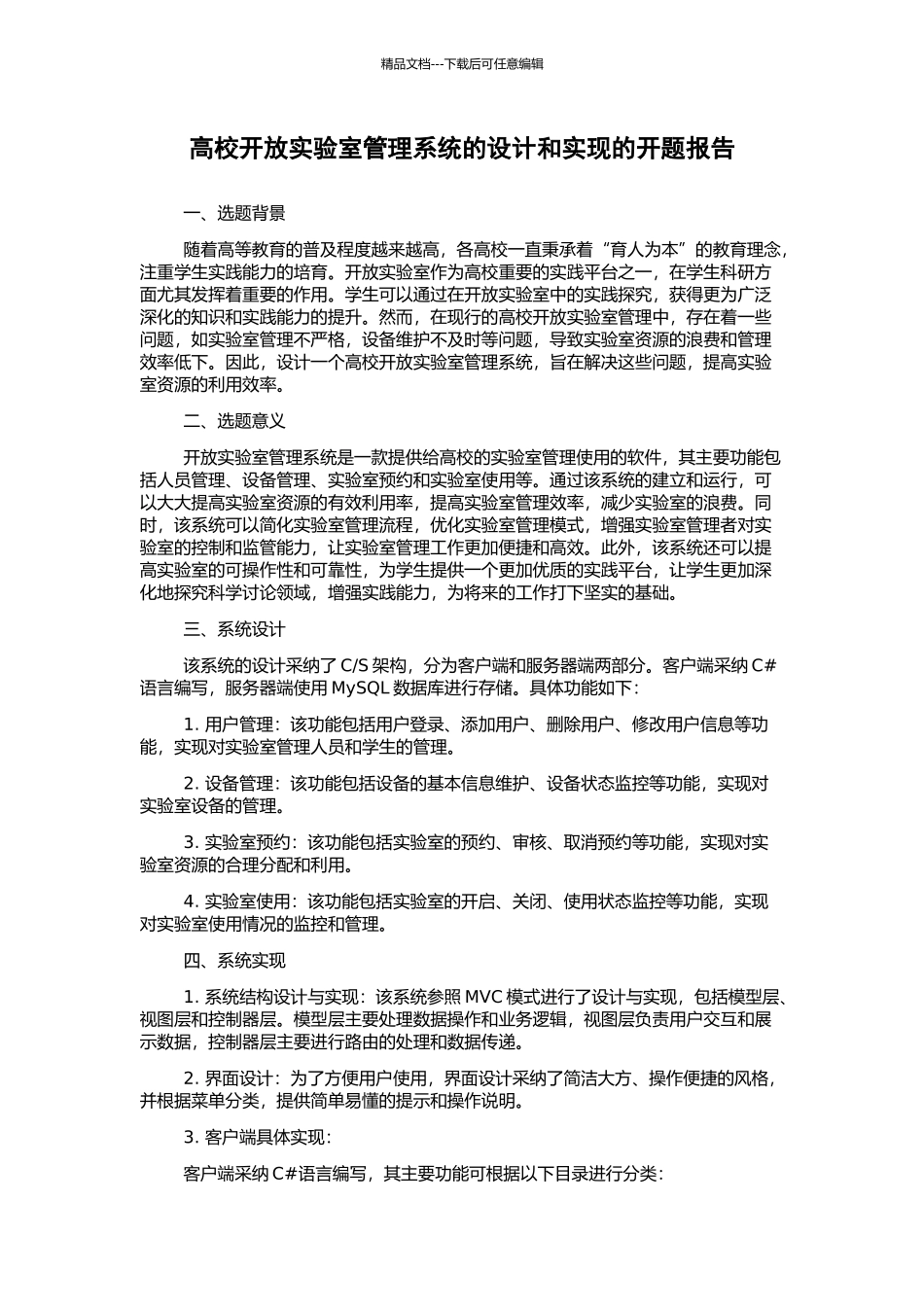 精品文档---下载后可任意编辑

高校开放实验室管理系统的设计和实现的开题报告

一、选题背景

随着高等教育的普及程度越来越高，各高校一直秉承着“育人为本”的教育理念，注重学生实践能力的培育。开放实验室作为高校重要的实践平台之一，在学生科研方面尤其发挥着重要的作用。学生可以通过在开放实验室中的实践探究，获得更为广泛深化的知识和实践能力的提升。然而，在现行的高校开放实验室管理中，存在着一些问题，如实验室管理不严格，设备维护不及时等问题，导致实验室资源的浪费和管理效率低下。因此，设计一个高校开放实验室管理系统，旨在解决这些问题，提高实验室资源的利用效率。

二、选题意义

开放实验室管理系统是一款提供给高校的实验室管理使用的软件，其主要功能包括人员管理、设备管理、实验室预约和实验室使用等。通过该系统的建立和运行，可以大大提高实验室资源的有效利用率，提高实验室管理效率，减少实验室的浪费。同时，该系统可以简化实验室管理流程，优化实验室管理模式，增强实验室管理者对实验室的控制和监管能力，让实验室管理工作更加便捷和高效。此外，该系统还可以提高实验室的可操作性和可靠性，为学生提供一个更加优质的实践平台，让学生更加深化地探究科学讨论领域，增强实践能力，为将来的工作打下坚实的基础。

三、系统设计

该系统的设计采纳了 C/S 架构，分为客户端和服务器端两部分。客户端采纳 C#语言编写，服务器端使用 MySQL 数据库进行存储。具体功能如下：

1. 用户管理：该功能包括用户登录、添加用户、删除用户、修改用户信息等功能，实现对实验室管理人员和学生的管理。

2. 设备管理：该功能包括设备的基本信息维护、设备状态监控等功能，实现对实验室设备的管理。

3. 实验室预约：该功能包括实验室的预约、审核、取消预约等功能，实现对实验室资源的合理分配和利用。

4. 实验室使用：该功能包括实验室的开启、关闭、使用状态监控等功能，实现对实验室使用情况的监控和管理。

四、系统实现

1. 系统结构设计与实现：该系统参照 MVC 模式进行了设计与实现，包括模型层、视图层和控制器层。模型层主要处理数据操作和业务逻辑，视图层负责用户交互和展示数据，控制器层主要进行路由的处理和数据传递。

2. 界面设计：为了方便用户使用，界面设计采纳了简洁大方、操作便捷的风格，并根据菜单分类，提供简单易懂的提示和操作说明。

3. 客户端具体实现：

客户端采纳 C#语言编写，其主要功能可根据以下目录进行分类：